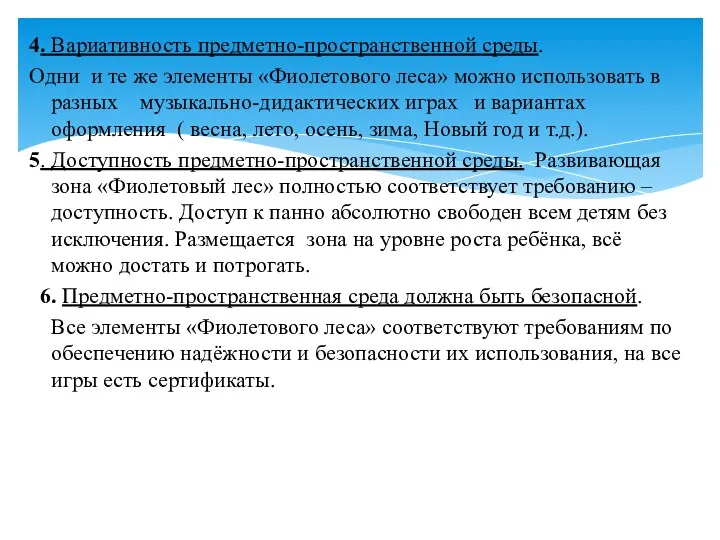 4. Вариативность предметно-пространственной среды.

Одни и те же элементы «Фиолетового леса» можно использовать в разных музыкально-дидактических играх и вариантах оформления ( весна, лето, осень, зима, Новый год и т.д.).

5. Доступность предметно-пространственной среды. Развивающая зона «Фиолетовый лес» полностью соответствует требованию – доступность. Доступ к панно абсолютно свободен всем детям без исключения. Размещается зона на уровне роста ребёнка, всё можно достать и потрогать.

6. Предметно-пространственная среда должна быть безопасной.

Все элементы «Фиолетового леса» соответствуют требованиям по обеспечению надёжности и безопасности их использования, на все игры есть сертификаты.